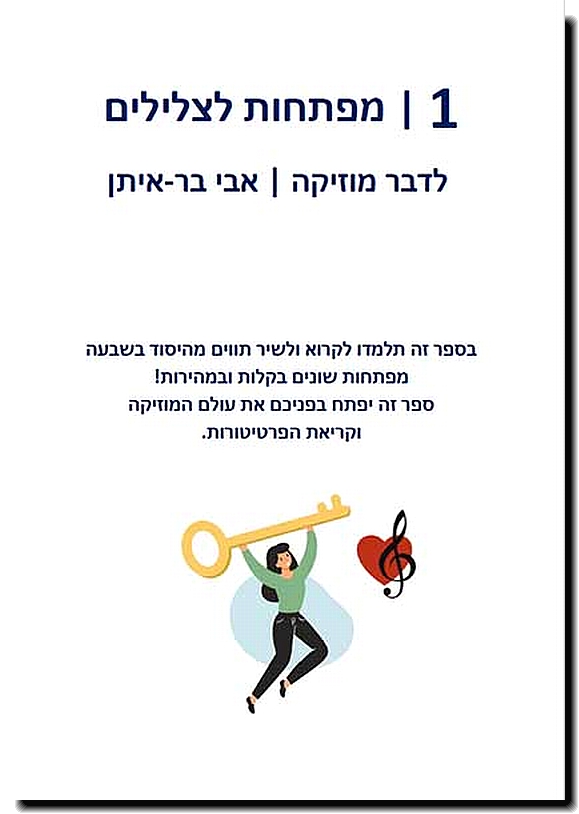 1 | מפתחות לצלילים

לדבר מוזיקה | אבי בר-איתן

בספר זה תלמדו לקרוא ולשיר תווים מהיסוד בשבעה מפתחות שונים בקלות ובמהירות!
ספר זה יפתח בפניכם את עולם המוזיקה וקריאת הפרטיטורות.